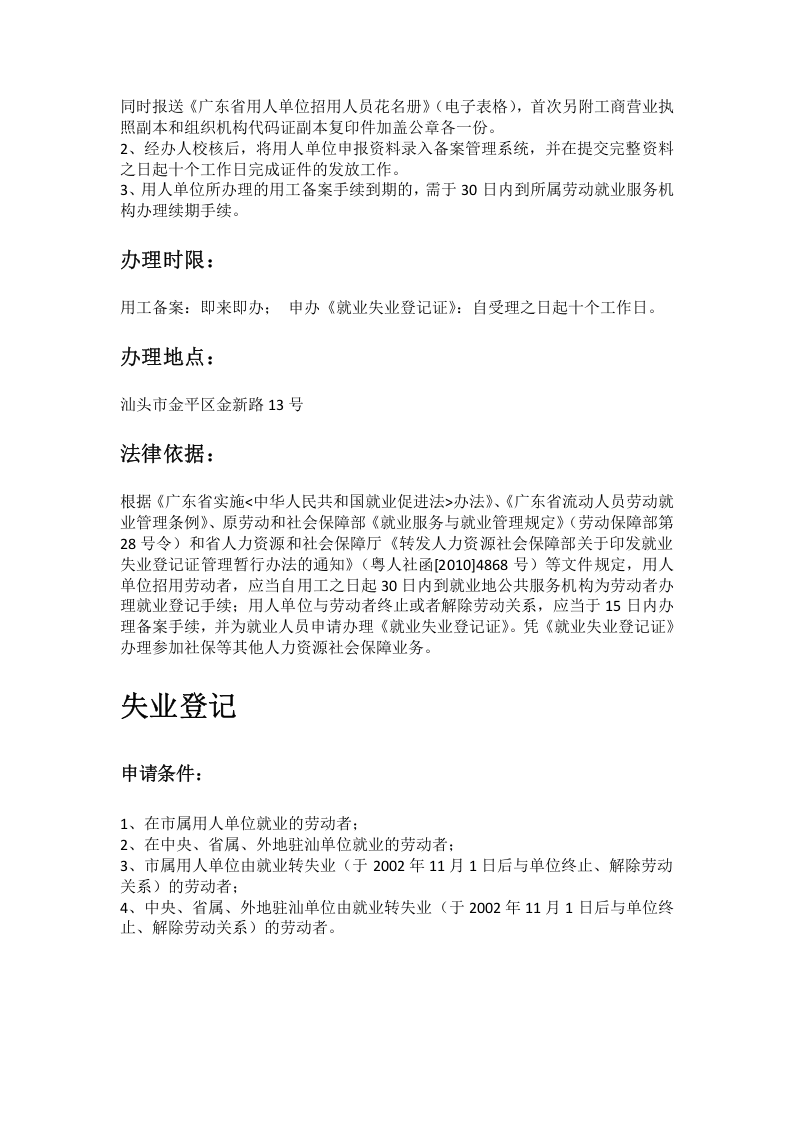 同时报送《广东省用人单位招用人员花名册》(电子表格)，首次另附工商营业执照副本和组织机构代码证副本复印件加盖公章各一份。
2、经办人校核后，将用人单位申报资料录入备案管理系统，并在提交完整资料之日起十个工作日完成证件的发放工作。
3、用人单位所办理的用工备案手续到期的，需于30日内到所属劳动就业服务机构办理续期手续。

办理时限：

用工备案：即来即办； 申办《就业失业登记证》：自受理之日起十个工作日。

办理地点：

汕头市金平区金新路13号

法律依据：

根据《广东省实施<中华人民共和国就业促进法>办法》、《广东省流动人员劳动就业管理条例》、原劳动和社会保障部《就业服务与就业管理规定》(劳动保障部第28号令)和省人力资源和社会保障厅《转发人力资源社会保障部关于印发就业失业登记证管理暂行办法的通知》(粤人社函[2010]4868号)等文件规定，用人单位招用劳动者，应当自用工之日起30日内到就业地公共服务机构为劳动者办理就业登记手续；用人单位与劳动者终止或者解除劳动关系，应当于15日内办理备案手续，并为就业人员申请办理《就业失业登记证》。凭《就业失业登记证》办理参加社保等其他人力资源社会保障业务。

失业登记

申请条件：

1、在市属用人单位就业的劳动者；
2、在中央、省属、外地驻汕单位就业的劳动者；
3、市属用人单位由就业转失业(于2002年11月1日后与单位终止、解除劳动关系)的劳动者；
4、中央、省属、外地驻汕单位由就业转失业(于2002年11月1日后与单位终止、解除劳动关系)的劳动者。